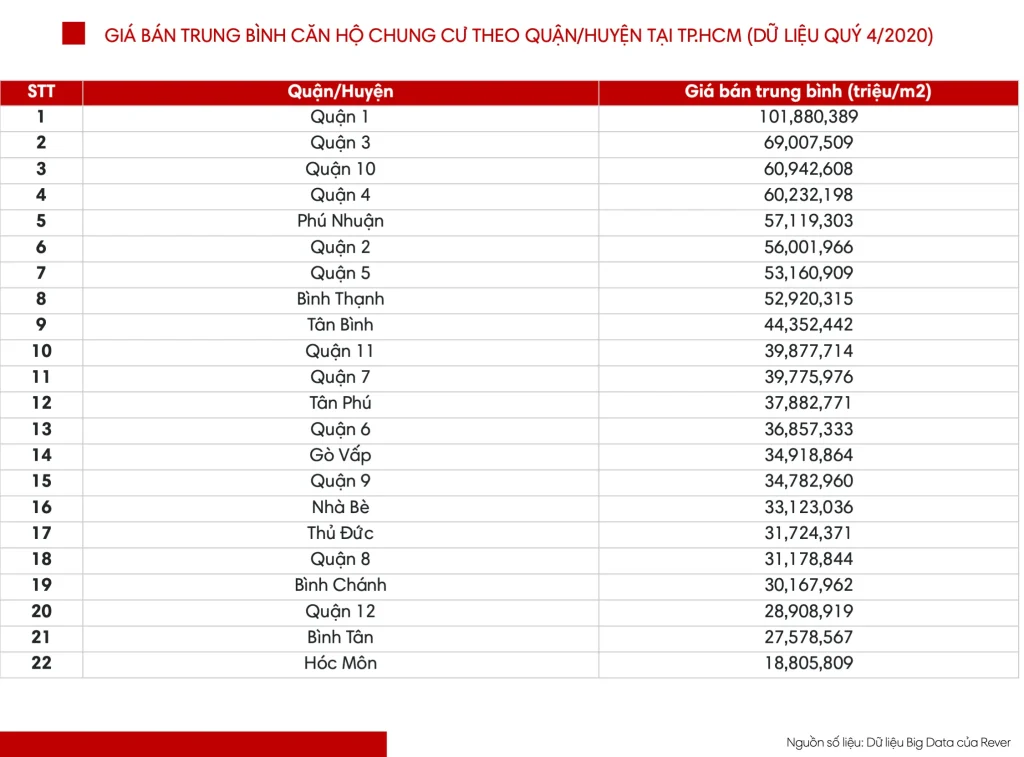 GIÁ BÁN TRUNG BÌNH CĂN HỘ CHUNG CƯ THEO QUẬN/HUYỆN TẠI TP.HCM (DỮ LIỆU QUÝ 4/2020)

| STT | Quận/Huyện | Giá bán trung bình (triệu/m2) |
|---|---|---|
| 1 | Quận 1 | 101,880,389 |
| 2 | Quận 3 | 69,007,509 |
| 3 | Quận 10 | 60,942,608 |
| 4 | Quận 4 | 60,232,198 |
| 5 | Phú Nhuận | 57,119,303 |
| 6 | Quận 2 | 56,001,966 |
| 7 | Quận 5 | 53,160,909 |
| 8 | Bình Thạnh | 52,920,315 |
| 9 | Tân Bình | 44,352,442 |
| 10 | Quận 11 | 39,877,714 |
| 11 | Quận 7 | 39,775,976 |
| 12 | Tân Phú | 37,882,771 |
| 13 | Quận 6 | 36,857,333 |
| 14 | Gò Vấp | 34,918,864 |
| 15 | Quận 9 | 34,782,960 |
| 16 | Nhà Bè | 33,123,036 |
| 17 | Thủ Đức | 31,724,371 |
| 18 | Quận 8 | 31,178,844 |
| 19 | Bình Chánh | 30,167,962 |
| 20 | Quận 12 | 28,908,919 |
| 21 | Bình Tân | 27,578,567 |
| 22 | Hóc Môn | 18,805,809 |

Nguồn số liệu: Dữ liệu Big Data của Rever